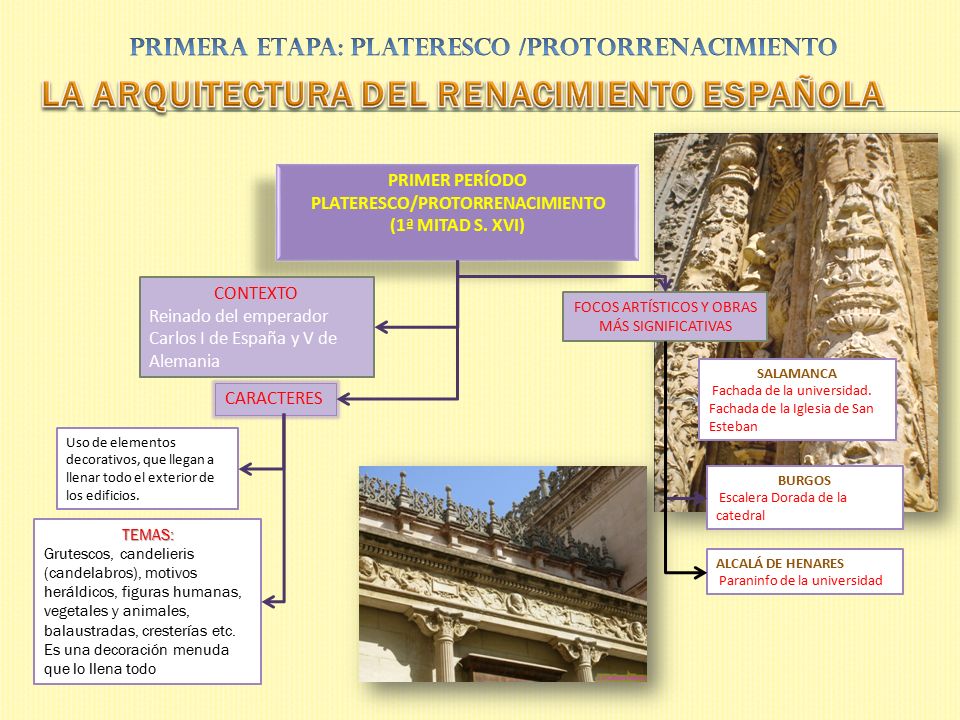 PRIMERA ETAPA: PLATERESCO /PROTORRENACIMIENTO

LA ARQUITECTURA DEL RENACIMIENTO ESPAÑOLA

PRIMER PERÍODO
PLATERESCO/PROTORRENACIMIENTO
(1ª MITAD S. XVI)

CONTEXTO
Reinado del emperador Carlos I de España y V de Alemania

CARACTERES

Uso de elementos decorativos, que llegan a llenar todo el exterior de los edificios.

TEMAS:
Grutescos, candelieris (candelabros), motivos heráldicos, figuras humanas, vegetales y animales, balaustradas, cresterías etc. Es una decoración menuda que lo llena todo

FOCOS ARTÍSTICOS Y OBRAS MÁS SIGNIFICATIVAS

SALAMANCA
Fachada de la universidad.
Fachada de la Iglesia de San Esteban

BURGOS
Escalera Dorada de la catedral

ALCALÁ DE HENARES
Paraninfo de la universidad